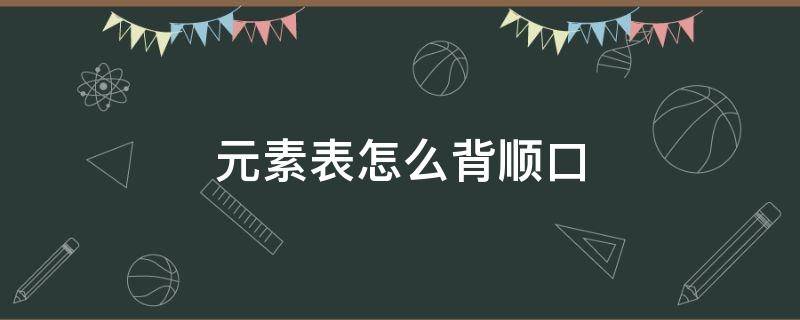 元素表怎么背顺口